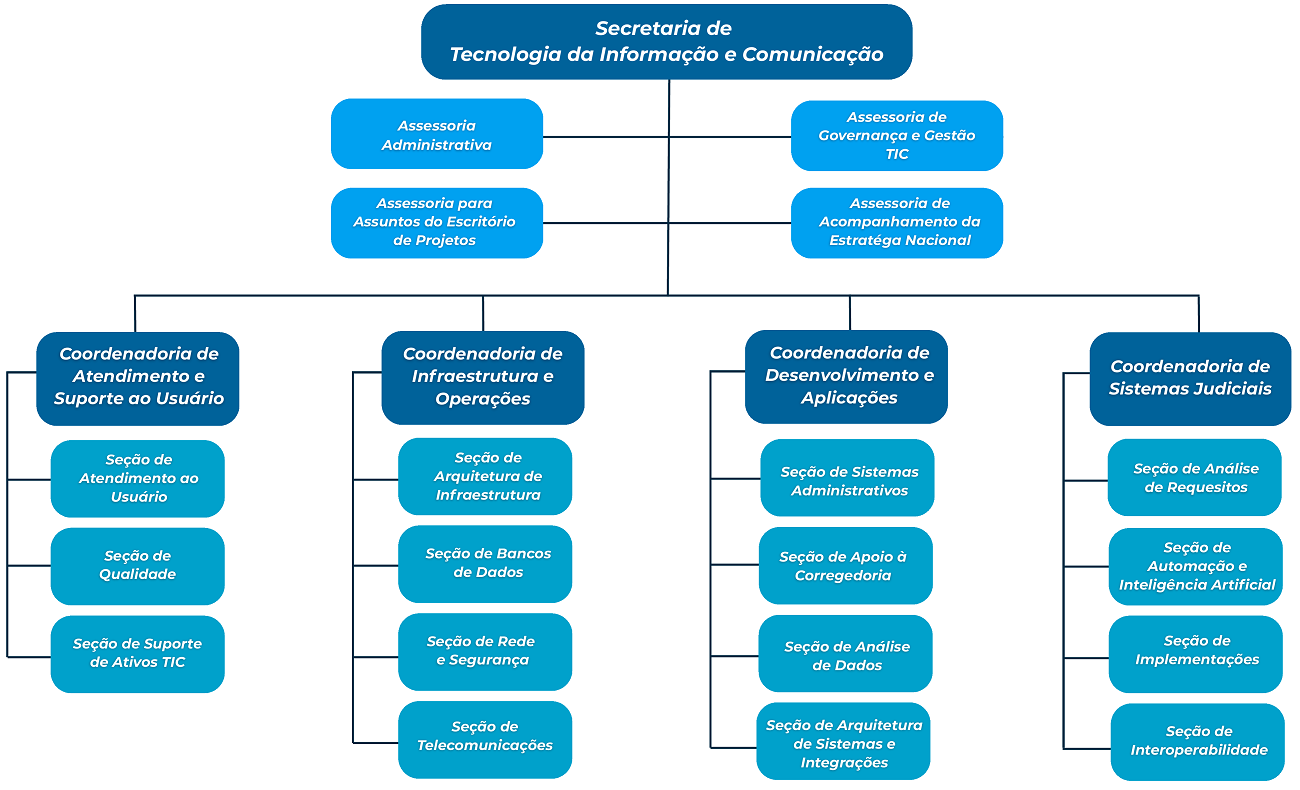 Secretaria de Tecnologia da Informação e Comunicação

Assessoria Administrativa

Assessoria de Governança e Gestão TIC

Assessoria para Assuntos do Escritório de Projetos

Assessoria de Acompanhamento da Estratéga Nacional

Coordenadoria de Atendimento e Suporte ao Usuário

Seção de Atendimento ao Usuário

Seção de Qualidade

Seção de Suporte de Ativos TIC

Coordenadoria de Infraestrutura e Operações

Seção de Arquitetura de Infraestrutura

Seção de Bancos de Dados

Seção de Rede e Segurança

Seção de Telecomunicações

Coordenadoria de Desenvolvimento e Aplicações

Seção de Sistemas Administrativos

Seção de Apoio à Corregedoria

Seção de Análise de Dados

Seção de Arquitetura de Sistemas e Integrações

Coordenadoria de Sistemas Judiciais

Seção de Análise de Requesitos

Seção de Automação e Inteligência Artificial

Seção de Implementações

Seção de Interoperabilidade